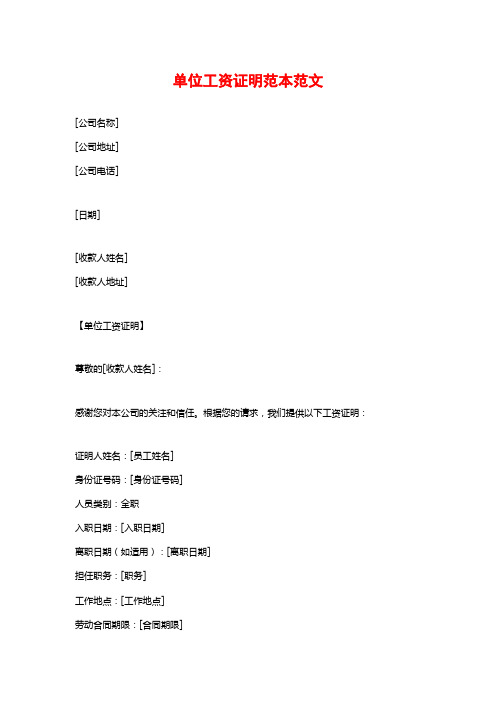 单位工资证明范本范文

[公司名称]

[公司地址]

[公司电话]

[日期]

[收款人姓名]

[收款人地址]

【单位工资证明】

尊敬的[收款人姓名]：

感谢您对本公司的关注和信任。根据您的请求，我们提供以下工资证明：

证明人姓名：[员工姓名]

身份证号码：[身份证号码]

人员类别：全职

入职日期：[入职日期]

离职日期（如适用）：[离职日期]

担任职务：[职务]

工作地点：[工作地点]

劳动合同期限：[合同期限]